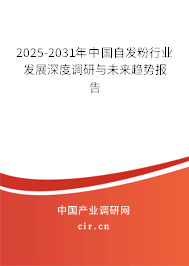 2025-2031年中国自发粉行业发展深度调研与未来趋势报告

中国产业调研网
cir.cn